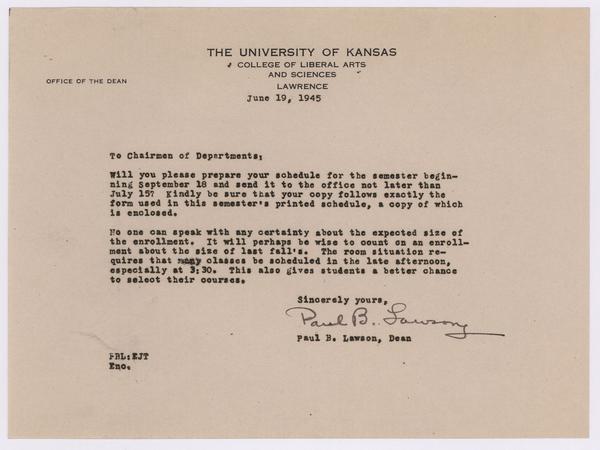 THE UNIVERSITY OF KANSAS
COLLEGE OF LIBERAL ARTS
AND SCIENCES
LAWRENCE

OFFICE OF THE DEAN

June 19, 1945

To Chairmen of Departments:

Will you please prepare your schedule for the semester beginning September 18 and send it to the office not later than July 15? Kindly be sure that your copy follows exactly the form used in this semester's printed schedule, a copy of which is enclosed.

No one can speak with any certainty about the expected size of the enrollment. It will perhaps be wise to count on an enrollment about the size of last fall's. The room situation requires that many classes be scheduled in the late afternoon, especially at 3:30. This also gives students a better chance to select their courses.

Sincerely yours,

Paul B. Lawson

Paul B. Lawson, Dean

PBL:EJT
Enc.